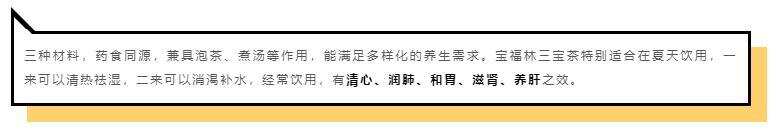 三种材料，药食同源，兼具泡茶、煮汤等作用，能满足多样化的养生需求。宝福林三宝茶特别适合在夏天饮用，一来可以清热祛湿，二来可以消渴补水，经常饮用，有清心、润肺、和胃、滋肾、养肝之效。